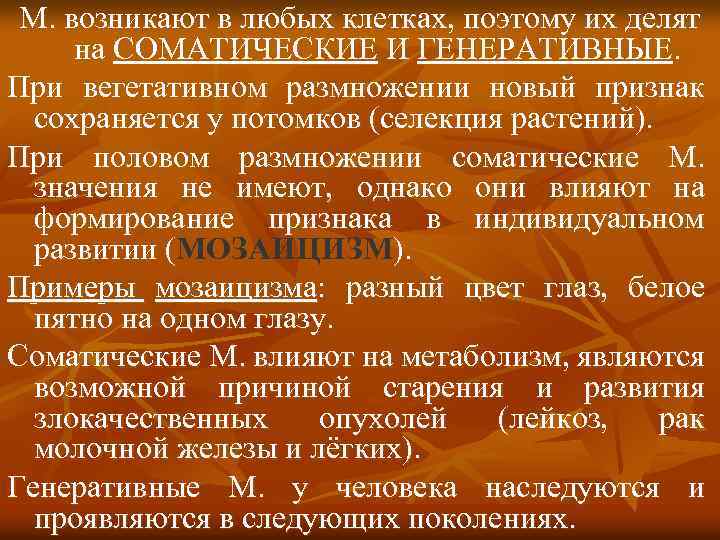 М. возникают в любых клетках, поэтому их делят на СОМАТИЧЕСКИЕ И ГЕНЕРАТИВНЫЕ.

При вегетативном размножении новый признак сохраняется у потомков (селекция растений).

При половом размножении соматические М. значения не имеют, однако они влияют на формирование признака в индивидуальном развитии (МОЗАИЦИЗМ).

Примеры мозаицизма: разный цвет глаз, белое пятно на одном глазу.

Соматические М. влияют на метаболизм, являются возможной причиной старения и развития злокачественных опухолей (лейкоз, рак молочной железы и лёгких).

Генеративные М. у человека наследуются и проявляются в следующих поколениях.